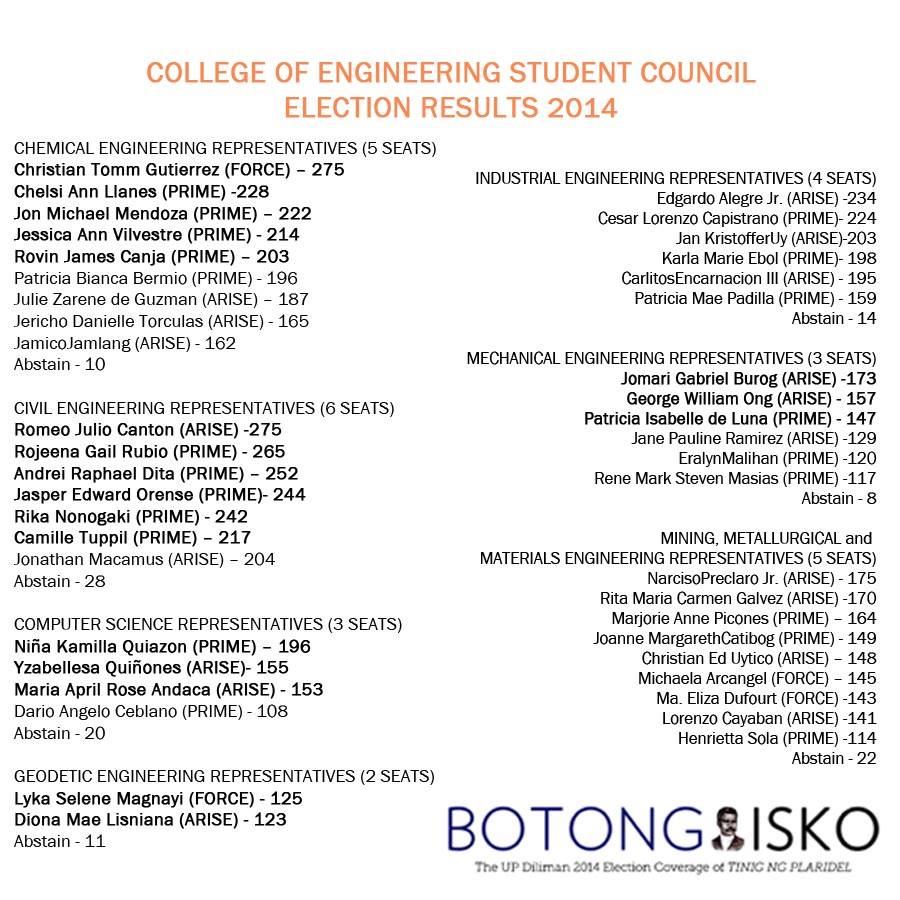 COLLEGE OF ENGINEERING STUDENT COUNCIL
ELECTION RESULTS 2014

CHEMICAL ENGINEERING REPRESENTATIVES (5 SEATS)
Christian Tomm Gutierrez (FORCE) – 275
Chelsi Ann Llanes (PRIME) -228
Jon Michael Mendoza (PRIME) – 222
Jessica Ann Vilvestre (PRIME) - 214
Rovin James Canja (PRIME) – 203
Patricia Bianca Bermio (PRIME) - 196
Julie Zarene de Guzman (ARISE) – 187
Jericho Danielle Torculas (ARISE) - 165
JamicoJamlang (ARISE) - 162
Abstain - 10

CIVIL ENGINEERING REPRESENTATIVES (6 SEATS)
Romeo Julio Canton (ARISE) -275
Rojeena Gail Rubio (PRIME) - 265
Andrei Raphael Dita (PRIME) – 252
Jasper Edward Orense (PRIME)- 244
Rika Nonogaki (PRIME) - 242
Camille Tuppil (PRIME) – 217
Jonathan Macamus (ARISE) – 204
Abstain - 28

COMPUTER SCIENCE REPRESENTATIVES (3 SEATS)
Niña Kamilla Quiazon (PRIME) – 196
Yzabellesa Quiñones (ARISE)- 155
Maria April Rose Andaca (ARISE) - 153
Dario Angelo Ceblano (PRIME) - 108
Abstain - 20

GEODETIC ENGINEERING REPRESENTATIVES (2 SEATS)
Lyka Selene Magnayi (FORCE) - 125
Diona Mae Lisniana (ARISE) - 123
Abstain - 11

INDUSTRIAL ENGINEERING REPRESENTATIVES (4 SEATS)
Edgardo Alegre Jr. (ARISE) -234
Cesar Lorenzo Capistrano (PRIME)- 224
Jan KristofferUy (ARISE)-203
Karla Marie Ebol (PRIME)- 198
CarlitosEncarnacion III (ARISE) - 195
Patricia Mae Padilla (PRIME) - 159
Abstain - 14

MECHANICAL ENGINEERING REPRESENTATIVES (3 SEATS)
Jomari Gabriel Burog (ARISE) -173
George William Ong (ARISE) - 157
Patricia Isabelle de Luna (PRIME) - 147
Jane Pauline Ramirez (ARISE) -129
EralynMalihan (PRIME) -120
Rene Mark Steven Masias (PRIME) -117
Abstain - 8

MINING, METALLURGICAL and
MATERIALS ENGINEERING REPRESENTATIVES (5 SEATS)
NarcisoPreclaro Jr. (ARISE) - 175
Rita Maria Carmen Galvez (ARISE) -170
Marjorie Anne Picones (PRIME) – 164
Joanne MargarethCatibog (PRIME) - 149
Christian Ed Uytico (ARISE) – 148
Michaela Arcangel (FORCE) – 145
Ma. Eliza Dufourt (FORCE) -143
Lorenzo Cayaban (ARISE) -141
Henrietta Sola (PRIME) -114
Abstain - 22

BOTONG ISKO
The UP Diliman 2014 Election Coverage of TINIG NG PLARIDEL